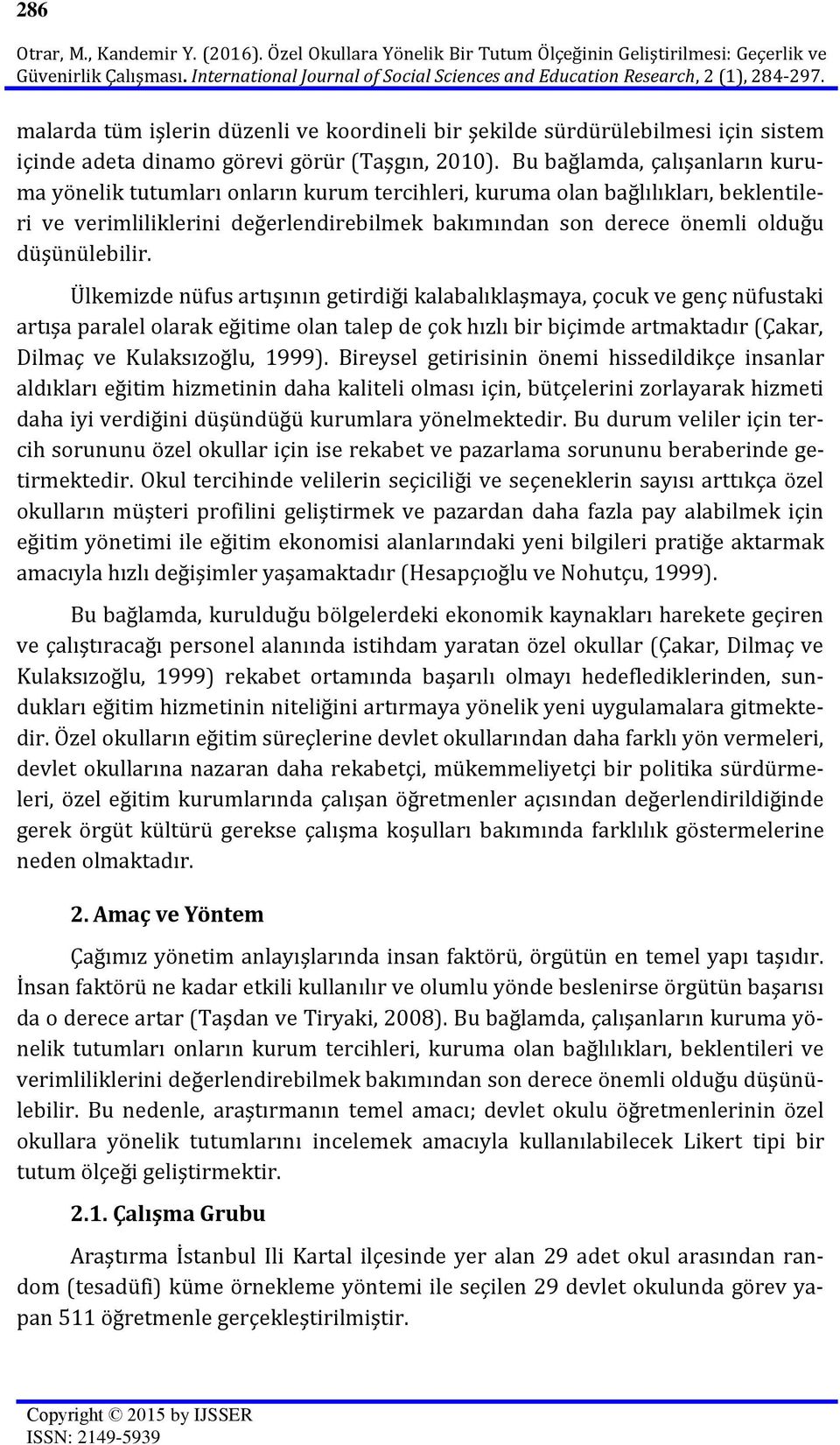 286

Otrar, M., Kandemir Y. (2016). Özel Okullara Yönelik Bir Tutum Ölçeğinin Geliştirilmesi: Geçerlik ve Güvenirlik Çalışması. International Journal of Social Sciences and Education Research, 2 (1), 284-297.

malarda tüm işlerin düzenli ve koordineli bir şekilde sürdürülebilmesi için sistem içinde adeta dinamo görevi görür (Taşgın, 2010). Bu bağlamda, çalışanların kuruma yönelik tutumları onların kurum tercihleri, kuruma olan bağlılıkları, beklentileri ve verimliliklerini değerlendirebilmek bakımından son derece önemli olduğu düşünülebilir.

Ülkemizde nüfus artışının getirdiği kalabalıklaşmaya, çocuk ve genç nüfustaki artışa paralel olarak eğitime olan talep de çok hızlı bir biçimde artmaktadır (Çakar, Dilmaç ve Kulaksızoğlu, 1999). Bireysel getirisinin önemi hissedildikçe insanlar aldıkları eğitim hizmetinin daha kaliteli olması için, bütçelerini zorlayarak hizmeti daha iyi verdiğini düşündüğü kurumlara yönelmektedir. Bu durum veliler için tercih sorununu özel okullar için ise rekabet ve pazarlama sorununu beraberinde getirmektedir. Okul tercihinde velilerin seçiciliği ve seçeneklerin sayısı arttıkça özel okulların müşteri profilini geliştirmek ve pazardan daha fazla pay alabilmek için eğitim yönetimi ile eğitim ekonomisi alanlarındaki yeni bilgileri pratiğe aktarmak amacıyla hızlı değişimler yaşamaktadır (Hesapçıoğlu ve Nohutçu, 1999).

Bu bağlamda, kurulduğu bölgelerdeki ekonomik kaynakları harekete geçiren ve çalıştıracağı personel alanında istihdam yaratan özel okullar (Çakar, Dilmaç ve Kulaksızoğlu, 1999) rekabet ortamında başarılı olmayı hedeflediklerinden, sundukları eğitim hizmetinin niteliğini artırmaya yönelik yeni uygulamalara gitmektedir. Özel okulların eğitim süreçlerine devlet okullarından daha farklı yön vermeleri, devlet okullarına nazaran daha rekabetçi, mükemmeliyetçi bir politika sürdürmeleri, özel eğitim kurumlarında çalışan öğretmenler açısından değerlendirildiğinde gerek örgüt kültürü gerekse çalışma koşulları bakımında farklılık göstermelerine neden olmaktadır.

2. Amaç ve Yöntem

Çağımız yönetim anlayışlarında insan faktörü, örgütün en temel yapı taşıdır. İnsan faktörü ne kadar etkili kullanılır ve olumlu yönde beslenirse örgütün başarısı da o derece artar (Taşdan ve Tiryaki, 2008). Bu bağlamda, çalışanların kuruma yönelik tutumları onların kurum tercihleri, kuruma olan bağlılıkları, beklentileri ve verimliliklerini değerlendirebilmek bakımından son derece önemli olduğu düşünülebilir. Bu nedenle, araştırmanın temel amacı; devlet okulu öğretmenlerinin özel okullara yönelik tutumlarını incelemek amacıyla kullanılabilecek Likert tipi bir tutum ölçeği geliştirmektir.

2.1. Çalışma Grubu

Araştırma İstanbul Ili Kartal ilçesinde yer alan 29 adet okul arasından random (tesadüfi) küme örnekleme yöntemi ile seçilen 29 devlet okulunda görev yapan 511 öğretmenle gerçekleştirilmiştir.

Copyright © 2015 by IJSSER
ISSN: 2149-5939